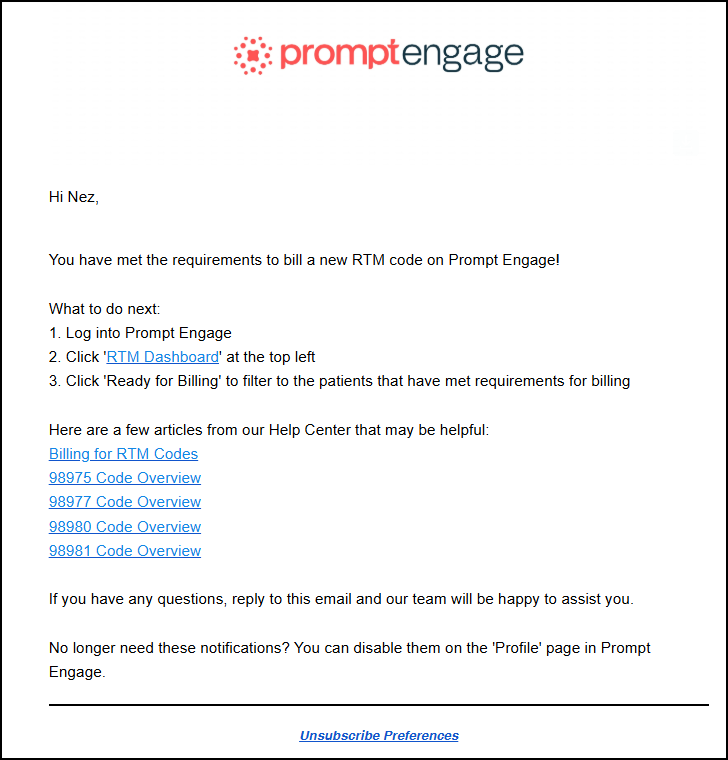 promptengage

Hi Nez,

You have met the requirements to bill a new RTM code on Prompt Engage!

What to do next:
1. Log into Prompt Engage
2. Click 'RTM Dashboard' at the top left
3. Click 'Ready for Billing' to filter to the patients that have met requirements for billing

Here are a few articles from our Help Center that may be helpful:
Billing for RTM Codes
98975 Code Overview
98977 Code Overview
98980 Code Overview
98981 Code Overview

If you have any questions, reply to this email and our team will be happy to assist you.

No longer need these notifications? You can disable them on the 'Profile' page in Prompt Engage.

Unsubscribe Preferences